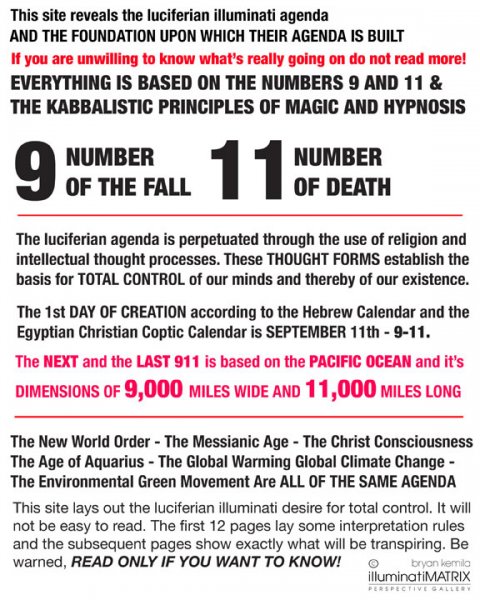 This site reveals the luciferian illuminati agenda
AND THE FOUNDATION UPON WHICH THEIR AGENDA IS BUILT
If you are unwilling to know what's really going on do not read more!
EVERYTHING IS BASED ON THE NUMBERS 9 AND 11 & THE KABBALISTIC PRINCIPLES OF MAGIC AND HYPNOSIS

9 NUMBER OF THE FALL 11 NUMBER OF DEATH

The luciferian agenda is perpetuated through the use of religion and intellectual thought processes. These THOUGHT FORMS establish the basis for TOTAL CONTROL of our minds and thereby of our existence.

The 1st DAY OF CREATION according to the Hebrew Calendar and the Egyptian Christian Coptic Calendar is SEPTEMBER 11th - 9-11.

The NEXT and the LAST 911 is based on the PACIFIC OCEAN and it's DIMENSIONS OF 9,000 MILES WIDE AND 11,000 MILES LONG

The New World Order - The Messianic Age - The Christ Consciousness
The Age of Aquarius - The Global Warming Global Climate Change -
The Environmental Green Movement Are ALL OF THE SAME AGENDA

This site lays out the luciferian illuminati desire for total control. It will not be easy to read. The first 12 pages lay some interpretation rules and the subsequent pages show exactly what will be transpiring. Be warned, READ ONLY IF YOU WANT TO KNOW!

© bryan kemila
illuminatiMATRIX
PERSPECTIVE GALLERY